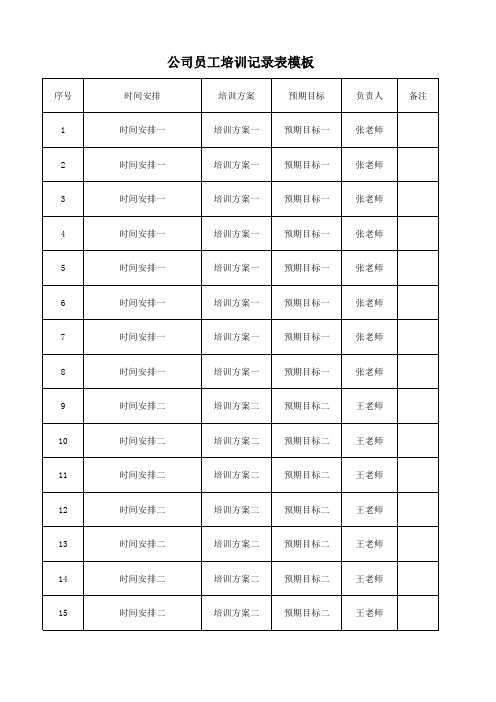 公司员工培训记录表模板

| 序号 | 时间安排 | 培训方案 | 预期目标 | 负责人 | 备注 |
|---|---|---|---|---|---|
| 1 | 时间安排一 | 培训方案一 | 预期目标一 | 张老师 | |
| 2 | 时间安排一 | 培训方案一 | 预期目标一 | 张老师 | |
| 3 | 时间安排一 | 培训方案一 | 预期目标一 | 张老师 | |
| 4 | 时间安排一 | 培训方案一 | 预期目标一 | 张老师 | |
| 5 | 时间安排一 | 培训方案一 | 预期目标一 | 张老师 | |
| 6 | 时间安排一 | 培训方案一 | 预期目标一 | 张老师 | |
| 7 | 时间安排一 | 培训方案一 | 预期目标一 | 张老师 | |
| 8 | 时间安排一 | 培训方案一 | 预期目标一 | 张老师 | |
| 9 | 时间安排二 | 培训方案二 | 预期目标二 | 王老师 | |
| 10 | 时间安排二 | 培训方案二 | 预期目标二 | 王老师 | |
| 11 | 时间安排二 | 培训方案二 | 预期目标二 | 王老师 | |
| 12 | 时间安排二 | 培训方案二 | 预期目标二 | 王老师 | |
| 13 | 时间安排二 | 培训方案二 | 预期目标二 | 王老师 | |
| 14 | 时间安排二 | 培训方案二 | 预期目标二 | 王老师 | |
| 15 | 时间安排二 | 培训方案二 | 预期目标二 | 王老师 | |